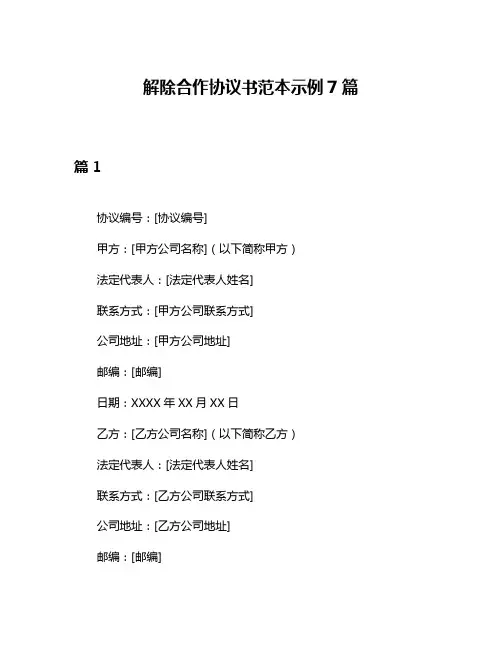 解除合作协议书范本示例 7 篇

篇 1

协议编号：[协议编号]

甲方：[甲方公司名称]（以下简称甲方）

法定代表人：[法定代表人姓名]

联系方式：[甲方公司联系方式]

公司地址：[甲方公司地址]

邮编：[邮编]

日期：XXXX 年 XX 月 XX 日

乙方：[乙方公司名称]（以下简称乙方）

法定代表人：[法定代表人姓名]

联系方式：[乙方公司联系方式]

公司地址：[乙方公司地址]

邮编：[邮编]